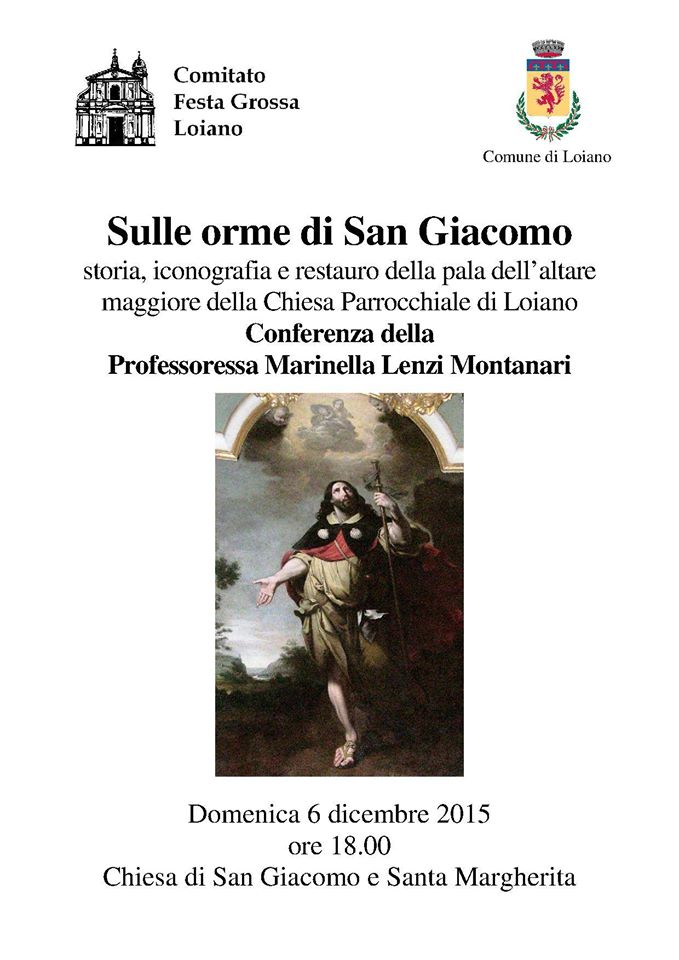 Comitato
Festa Grossa
Loiano

Comune di Loiano

Sulle orme di San Giacomo

storia, iconografia e restauro della pala dell'altare maggiore della Chiesa Parrocchiale di Loiano

Conferenza della
Professoressa Marinella Lenzi Montanari

Domenica 6 dicembre 2015
ore 18.00
Chiesa di San Giacomo e Santa Margherita